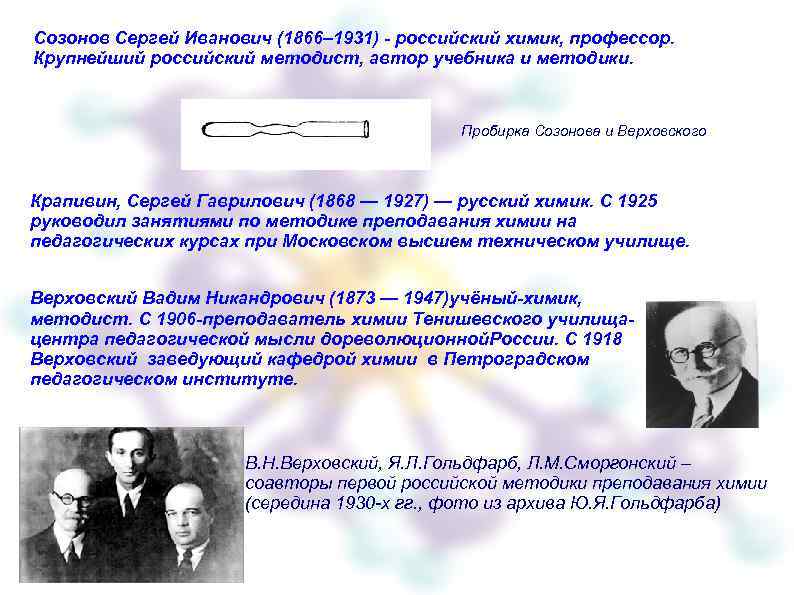 Созонов Сергей Иванович (1866–1931) - российский химик, профессор. Крупнейший российский методист, автор учебника и методики.

Пробирка Созонова и Верховского

Крапивин, Сергей Гаврилович (1868 — 1927) — русский химик. С 1925 руководил занятиями по методике преподавания химии на педагогических курсах при Московском высшем техническом училище.

Верховский Вадим Никандрович (1873 — 1947)учёный-химик, методист. С 1906-преподаватель химии Тенишевского училища-центра педагогической мысли дореволюционнойРоссии. С 1918 Верховский заведующий кафедрой химии в Петроградском педагогическом институте.

В.Н.Верховский, Я.Л.Гольдфарб, Л.М.Сморгонский – соавторы первой российской методики преподавания химии (середина 1930-х гг., фото из архива Ю.Я.Гольдфарба)